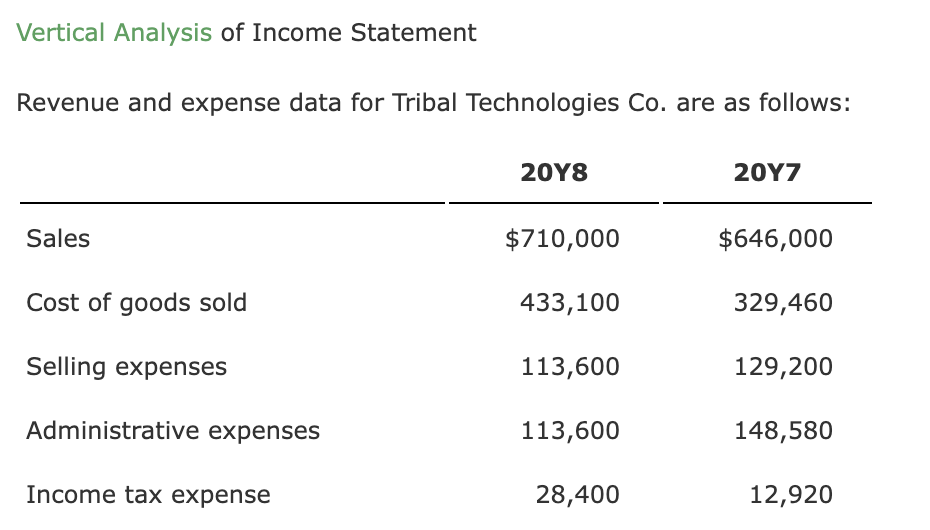 Vertical Analysis of Income Statement

Revenue and expense data for Tribal Technologies Co. are as follows:

| | 20Y8 | 20Y7 |
|---|---|---|
| Sales | \$710,000 | \$646,000 |
| Cost of goods sold | 433,100 | 329,460 |
| Selling expenses | 113,600 | 129,200 |
| Administrative expenses | 113,600 | 148,580 |
| Income tax expense | 28,400 | 12,920 |